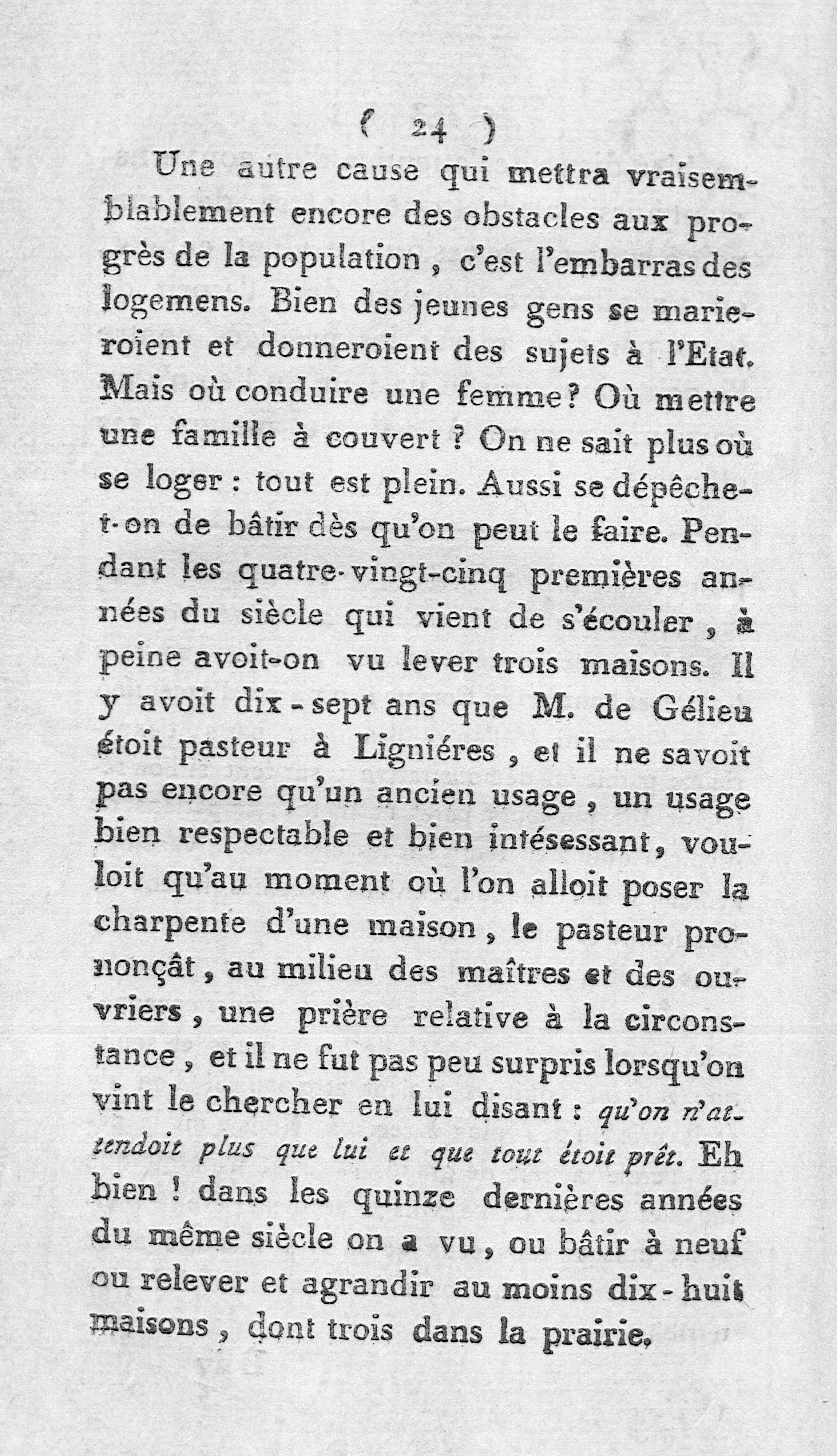 ( 24 )

Une autre cause qui mettra vraisemblablement encore des obstacles aux progrès de la population, c'est l'embarras des logemens. Bien des jeunes gens se marieroient et donneroient des sujets à l'Etat. Mais où conduire une femme? Où mettre une famille à couvert ? On ne sait plus où se loger : tout est plein. Aussi se dépêche-t-on de bâtir dès qu'on peut le faire. Pendant les quatre-vingt-cinq premières années du siècle qui vient de s'écouler, à peine avoit-on vu lever trois maisons. Il y avoit dix-sept ans que M. de Gélieu étoit pasteur à Ligniéres, et il ne savoit pas encore qu'un ancien usage, un usage bien respectable et bien intésessant, vouloit qu'au moment où l'on alloit poser la charpente d'une maison, le pasteur prononçât, au milieu des maîtres et des ouvriers, une prière relative à la circonstance, et il ne fut pas peu surpris lorsqu'on vint le chercher en lui disant : qu'on n'attendoit plus que lui et que tout étoit prêt. Eh bien ! dans les quinze dernières années du même siècle on a vu, ou bâtir à neuf ou relever et agrandir au moins dix-huit maisons, dont trois dans la prairie.